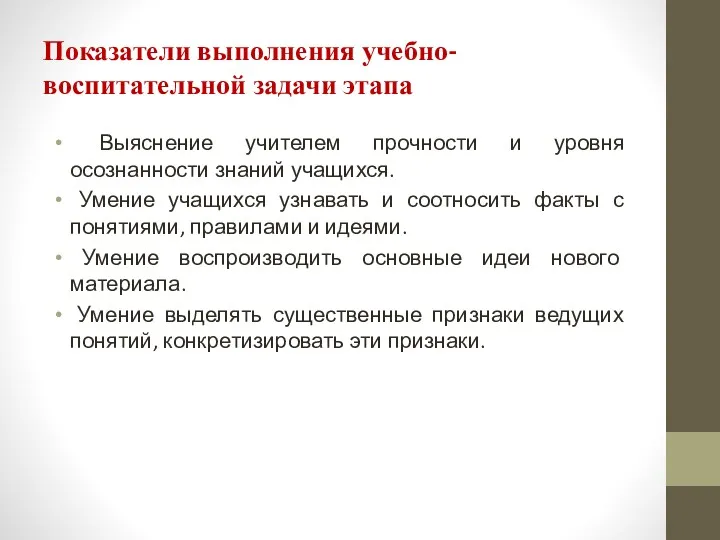 Показатели выполнения учебно-воспитательной задачи этапа

• Выяснение учителем прочности и уровня осознанности знаний учащихся.

• Умение учащихся узнавать и соотносить факты с понятиями, правилами и идеями.

• Умение воспроизводить основные идеи нового материала.

• Умение выделять существенные признаки ведущих понятий, конкретизировать эти признаки.